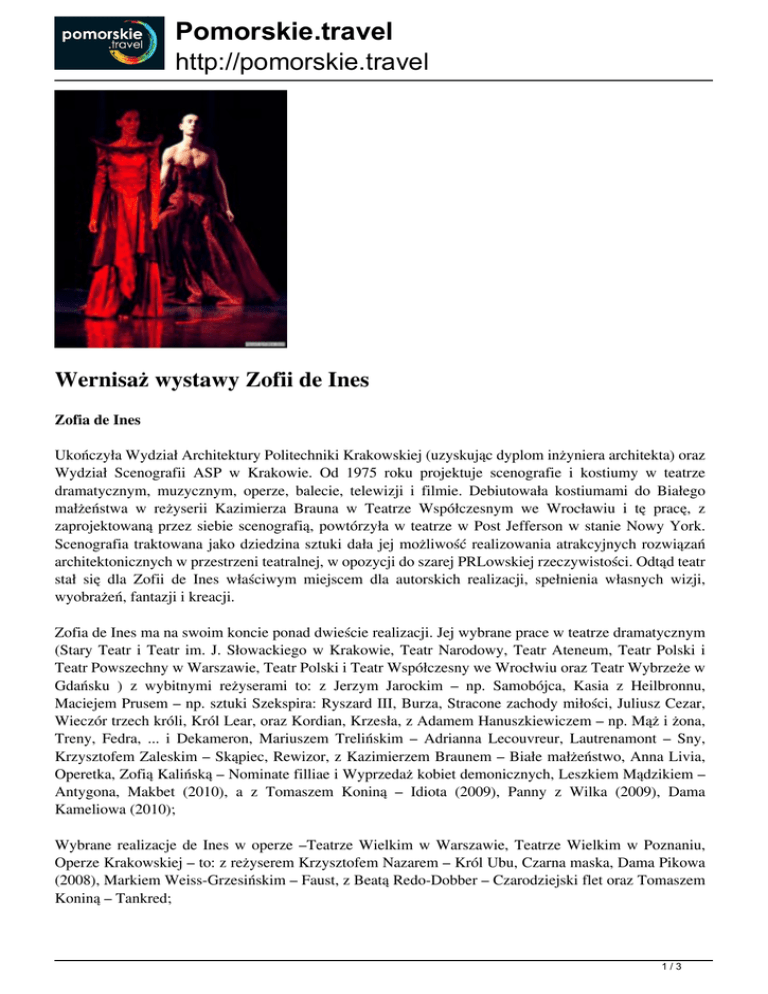 pomorskie .travel

Pomorskie.travel
http://pomorskie.travel

Wernisaż wystawy Zofii de Ines

Zofia de Ines

Ukończyła Wydział Architektury Politechniki Krakowskiej (uzyskując dyplom inżyniera architekta) oraz Wydział Scenografii ASP w Krakowie. Od 1975 roku projektuje scenografie i kostiumy w teatrze dramatycznym, muzycznym, operze, balecie, telewizji i filmie. Debiutowała kostiumami do Białego małżeństwa w reżyserii Kazimierza Brauna w Teatrze Współczesnym we Wrocławiu i tę pracę, z zaprojektowaną przez siebie scenografią, powtórzyła w teatrze w Post Jefferson w stanie Nowy York. Scenografia traktowana jako dziedzina sztuki dała jej możliwość realizowania atrakcyjnych rozwiązań architektonicznych w przestrzeni teatralnej, w opozycji do szarej PRLowskiej rzeczywistości. Odtąd teatr stał się dla Zofii de Ines właściwym miejscem dla autorskich realizacji, spełnienia własnych wizji, wyobrażeń, fantazji i kreacji.

Zofia de Ines ma na swoim koncie ponad dwieście realizacji. Jej wybrane prace w teatrze dramatycznym (Stary Teatr i Teatr im. J. Słowackiego w Krakowie, Teatr Narodowy, Teatr Ateneum, Teatr Polski i Teatr Powszechny w Warszawie, Teatr Polski i Teatr Współczesny we Wrocłwiu oraz Teatr Wybrzeże w Gdańsku ) z wybitnymi reżyserami to: z Jerzym Jarockim – np. Samobójca, Kasia z Heilbronnu, Maciejem Prusem – np. sztuki Szekspira: Ryszard III, Burza, Stracone zachody miłości, Juliusz Cezar, Wieczór trzech króli, Król Lear, oraz Kordian, Krzesła, z Adamem Hanuszkiewiczem – np. Mąż i żona, Treny, Fedra, ... i Dekameron, Mariuszem Trelińskim – Adrianna Lecouvreur, Lautrenamont – Sny, Krzysztofem Zaleskim – Skąpiec, Rewizor, z Kazimierzem Braunem – Białe małżeństwo, Anna Livia, Operetka, Zofią Kalińską – Nominate filliae i Wyprzedaż kobiet demonicznych, Leszkiem Mądzikiem – Antygona, Makbet (2010), a z Tomaszem Koniną – Idiota (2009), Panny z Wilka (2009), Dama Kameliowa (2010);

Wybrane realizacje de Ines w operze –Teatrze Wielkim w Warszawie, Teatrze Wielkim w Poznaniu, Operze Krakowskiej – to: z reżyserem Krzysztofem Nazarem – Król Ubu, Czarna maska, Dama Pikowa (2008), Markiem Weiss-Grzesińskim – Faust, z Beatą Redo-Dobber – Czarodziejski flet oraz Tomaszem Koniną – Tankred;

1 / 3